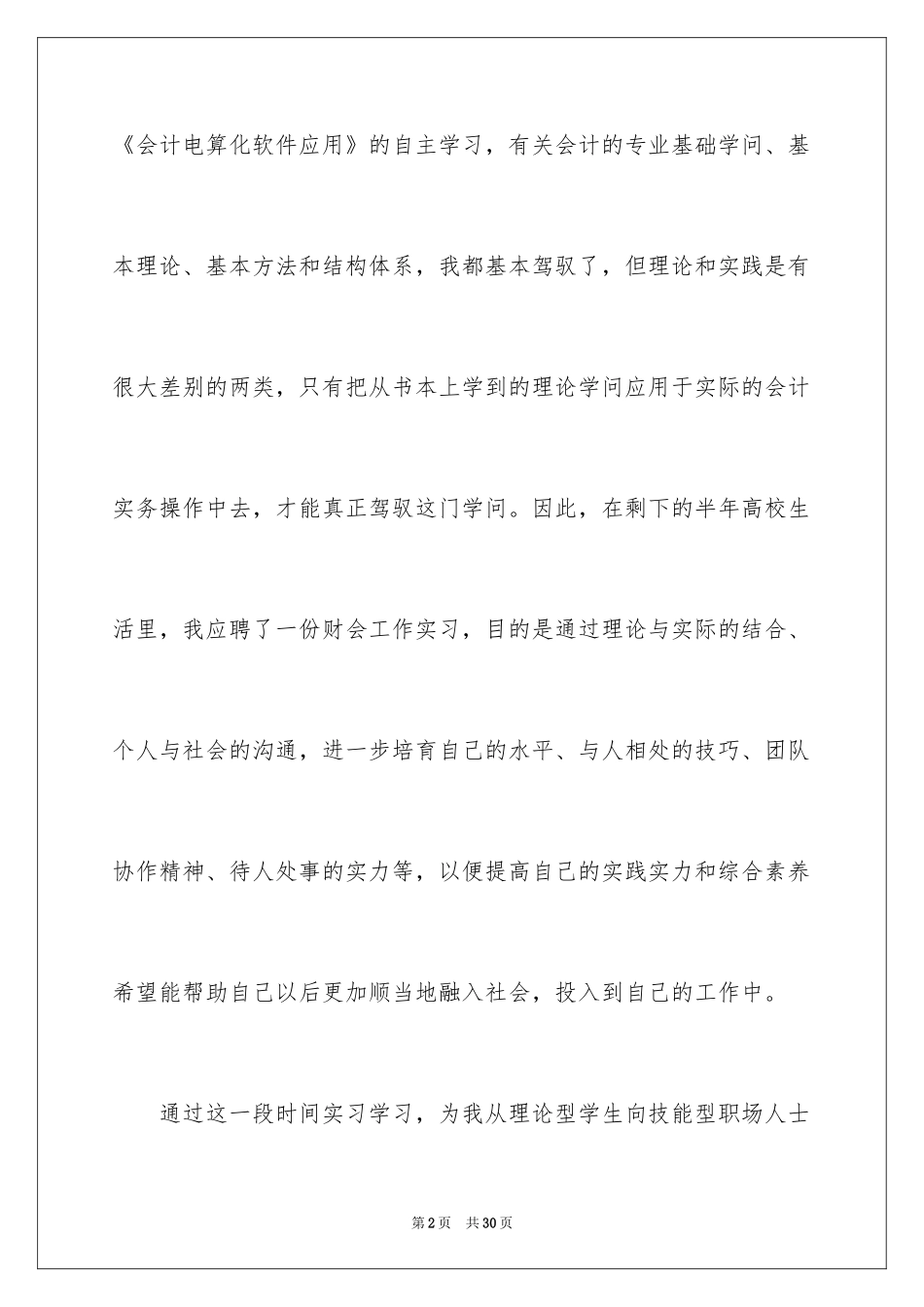 《会计电算化软件应用》的自主学习，有关会计的专业基础学问、基本理论、基本方法和结构体系，我都基本驾驭了，但理论和实践是有很大差别的两类，只有把从书本上学到的理论学问应用于实际的会计实务操作中去，才能真正驾驭这门学问。因此，在剩下的半年高校生活里，我应聘了一份财会工作实习，目的是通过理论与实际的结合、个人与社会的沟通，进一步培育自己的水平、与人相处的技巧、团队协作精神、待人处事的实力等，以便提高自己的实践实力和综合素养希望能帮助自己以后更加顺当地融入社会，投入到自己的工作中。

通过这一段时间实习学习，为我从理论型学生向技能型职场人士

第2页 共30页